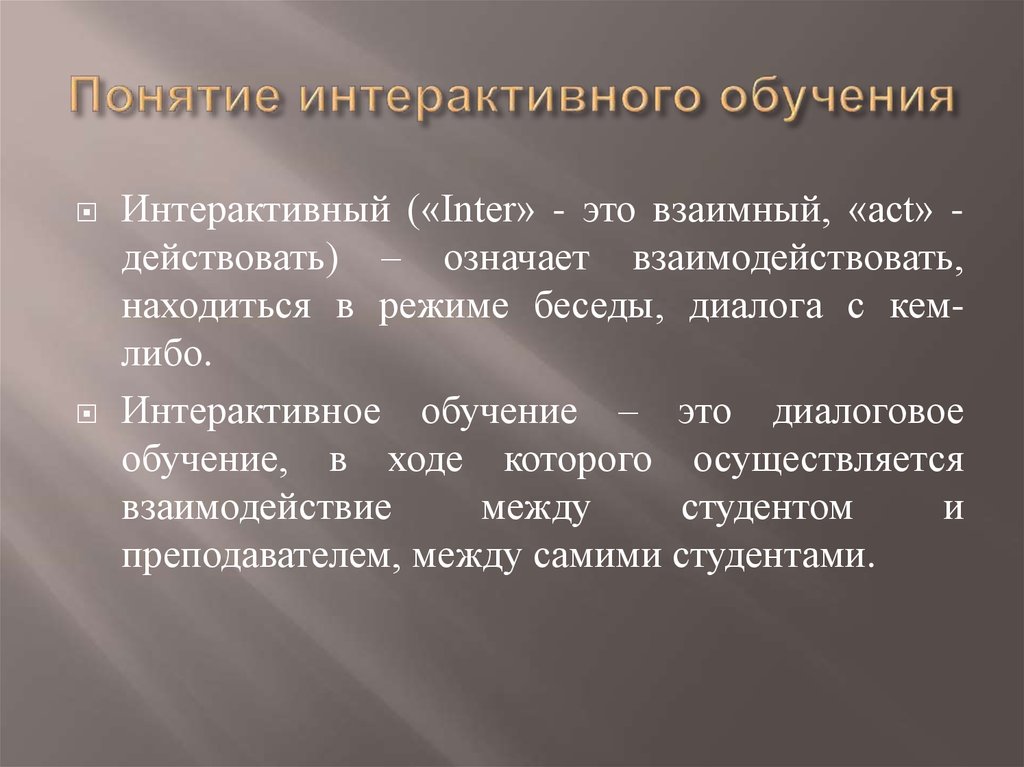 Понятие интерактивного обучения

Интерактивный («Inter» - это взаимный, «act» - действовать) – означает взаимодействовать, находиться в режиме беседы, диалога с кем-либо.

Интерактивное обучение – это диалоговое обучение, в ходе которого осуществляется взаимодействие между студентом и преподавателем, между самими студентами.